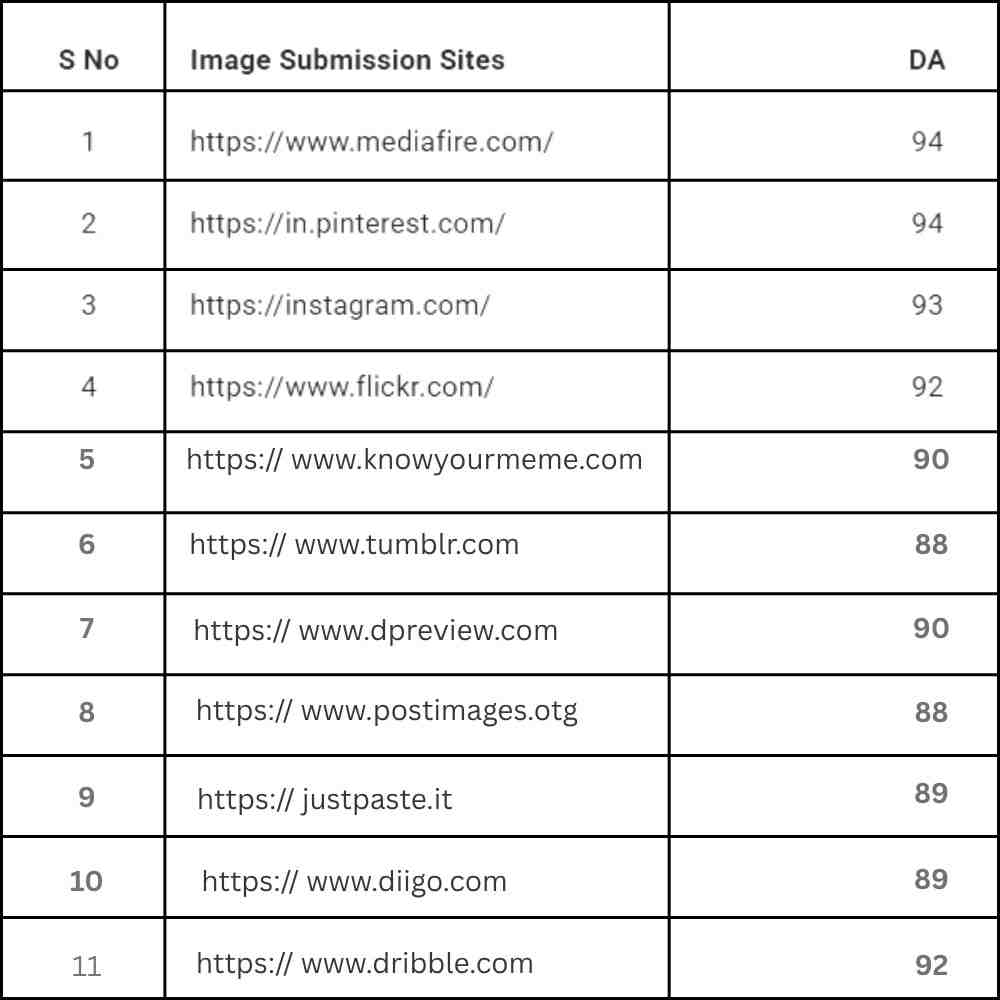 | S No | Image Submission Sites | DA |
|---|---|---|
| 1 | https://www.mediafire.com/ | 94 |
| 2 | https://in.pinterest.com/ | 94 |
| 3 | https://instagram.com/ | 93 |
| 4 | https://www.flickr.com/ | 92 |
| 5 | https:// www.knowyourmeme.com | 90 |
| 6 | https:// www.tumblr.com | 88 |
| 7 | https:// www.dpreview.com | 90 |
| 8 | https:// www.postimages.otg | 88 |
| 9 | https:// justpaste.it | 89 |
| 10 | https:// www.diigo.com | 89 |
| 11 | https:// www.dribble.com | 92 |